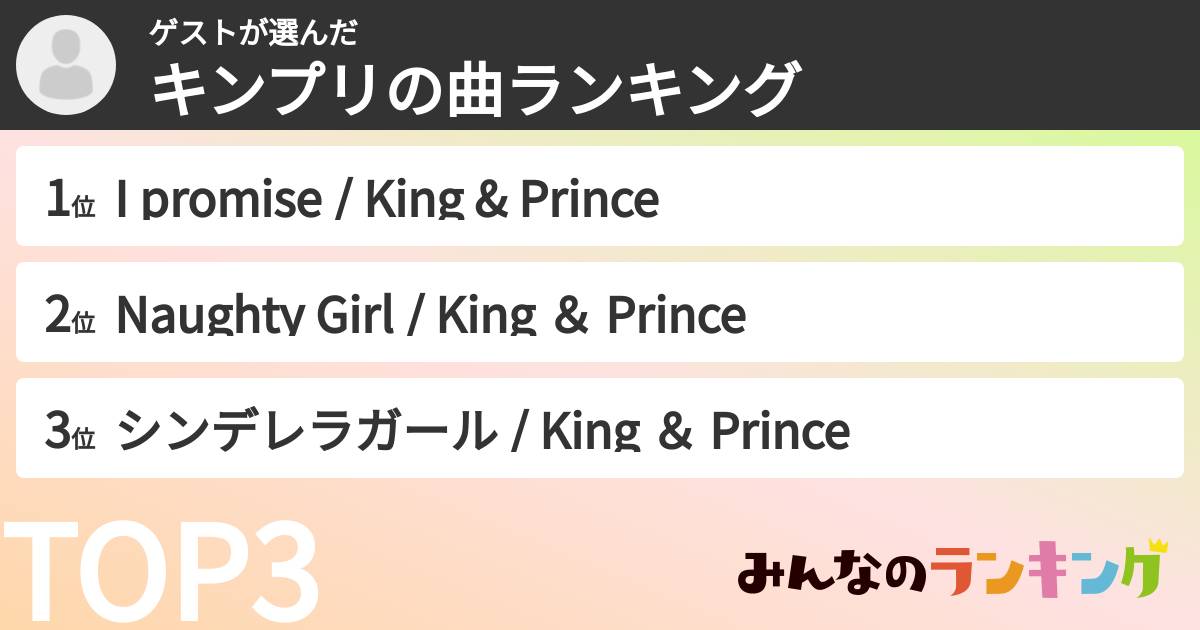 ゲストが選んだ
キンプリの曲ランキング

1位 I promise / King & Prince

2位 Naughty Girl / King & Prince

3位 シンデレラガール / King & Prince

TOP3

みんなのランキング